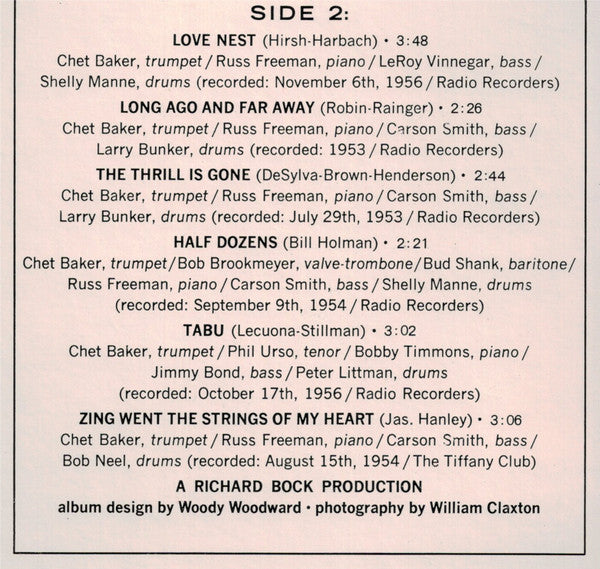 SIDE 2:

LOVE NEST (Hirsh-Harbach) • 3:48
Chet Baker, trumpet / Russ Freeman, piano / LeRoy Vinnegar, bass / Shelly Manne, drums (recorded: November 6th, 1956 / Radio Recorders)

LONG AGO AND FAR AWAY (Robin-Rainger) • 2:26
Chet Baker, trumpet / Russ Freeman, piano / Carson Smith, bass / Larry Bunker, drums (recorded: 1953 / Radio Recorders)

THE THRILL IS GONE (DeSylva-Brown-Henderson) • 2:44
Chet Baker, trumpet / Russ Freeman, piano / Carson Smith, bass / Larry Bunker, drums (recorded: July 29th, 1953 / Radio Recorders)

HALF DOZENS (Bill Holman) • 2:21
Chet Baker, trumpet / Bob Brookmeyer, valve-trombone / Bud Shank, baritone / Russ Freeman, piano / Carson Smith, bass / Shelly Manne, drums (recorded: September 9th, 1954 / Radio Recorders)

TABU (Lecuona-Stillman) • 3:02
Chet Baker, trumpet / Phil Urso, tenor / Bobby Timmons, piano / Jimmy Bond, bass / Peter Littman, drums (recorded: October 17th, 1956 / Radio Recorders)

ZING WENT THE STRINGS OF MY HEART (Jas. Hanley) • 3:06
Chet Baker, trumpet / Russ Freeman, piano / Carson Smith, bass / Bob Neel, drums (recorded: August 15th, 1954 / The Tiffany Club)

A RICHARD BOCK PRODUCTION
album design by Woody Woodward • photography by William Claxton